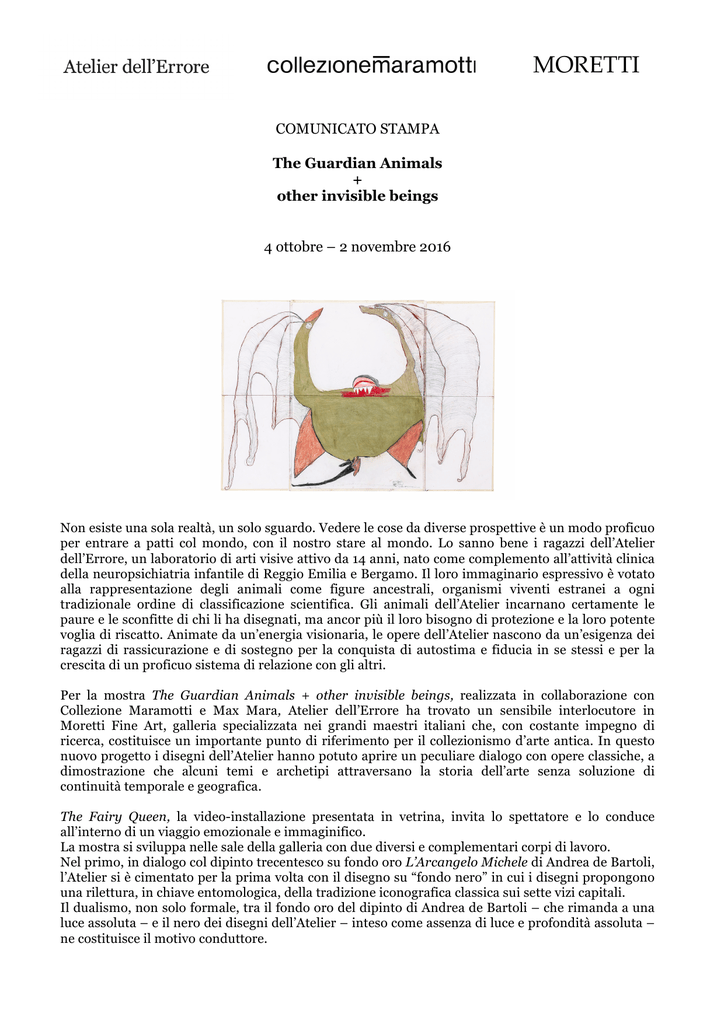 Atelier dell'Errore collezionemaramotti MORETTI

COMUNICATO STAMPA

The Guardian Animals
+
other invisible beings

4 ottobre – 2 novembre 2016

Non esiste una sola realtà, un solo sguardo. Vedere le cose da diverse prospettive è un modo proficuo per entrare a patti col mondo, con il nostro stare al mondo. Lo sanno bene i ragazzi dell'Atelier dell'Errore, un laboratorio di arti visive attivo da 14 anni, nato come complemento all'attività clinica della neuropsichiatria infantile di Reggio Emilia e Bergamo. Il loro immaginario espressivo è votato alla rappresentazione degli animali come figure ancestrali, organismi viventi estranei a ogni tradizionale ordine di classificazione scientifica. Gli animali dell'Atelier incarnano certamente le paure e le sconfitte di chi li ha disegnati, ma ancor più il loro bisogno di protezione e la loro potente voglia di riscatto. Animate da un'energia visionaria, le opere dell'Atelier nascono da un'esigenza dei ragazzi di rassicurazione e di sostegno per la conquista di autostima e fiducia in se stessi e per la crescita di un proficuo sistema di relazione con gli altri.

Per la mostra The Guardian Animals + other invisible beings, realizzata in collaborazione con Collezione Maramotti e Max Mara, Atelier dell'Errore ha trovato un sensibile interlocutore in Moretti Fine Art, galleria specializzata nei grandi maestri italiani che, con costante impegno di ricerca, costituisce un importante punto di riferimento per il collezionismo d'arte antica. In questo nuovo progetto i disegni dell'Atelier hanno potuto aprire un peculiare dialogo con opere classiche, a dimostrazione che alcuni temi e archetipi attraversano la storia dell'arte senza soluzione di continuità temporale e geografica.

The Fairy Queen, la video-installazione presentata in vetrina, invita lo spettatore e lo conduce all'interno di un viaggio emozionale e immaginifico.
La mostra si sviluppa nelle sale della galleria con due diversi e complementari corpi di lavoro.
Nel primo, in dialogo col dipinto trecentesco su fondo oro L'Arcangelo Michele di Andrea de Bartoli, l'Atelier si è cimentato per la prima volta con il disegno su "fondo nero" in cui i disegni propongono una rilettura, in chiave entomologica, della tradizione iconografica classica sui sette vizi capitali.
Il dualismo, non solo formale, tra il fondo oro del dipinto di Andrea de Bartoli – che rimanda a una luce assoluta – e il nero dei disegni dell'Atelier – inteso come assenza di luce e profondità assoluta – ne costituisce il motivo conduttore.